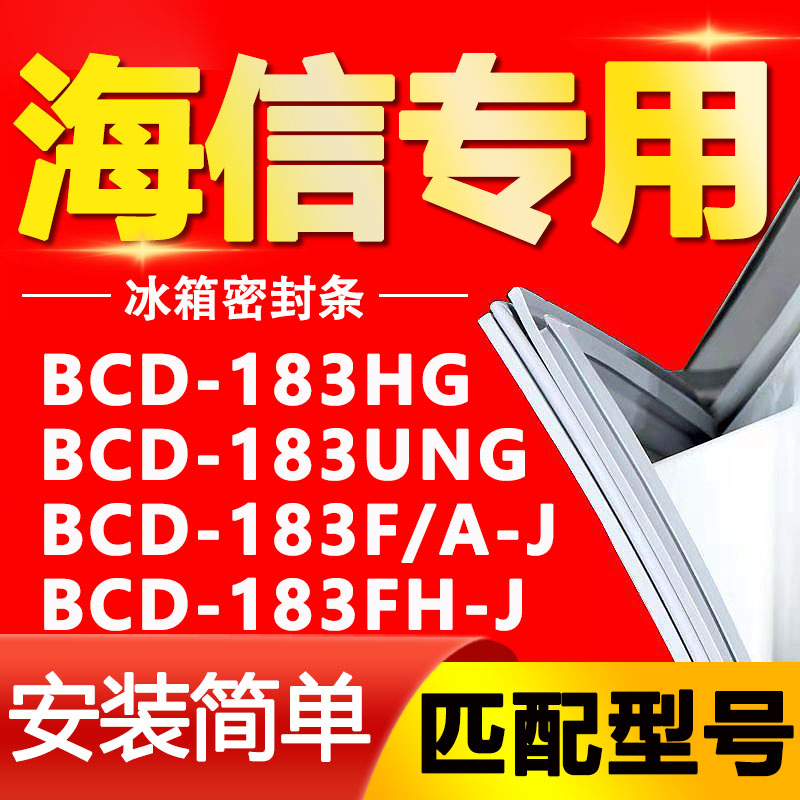 海信专用

冰箱密封条

BCD-183HG
BCD-183UNG
BCD-183F/A-J
BCD-183FH-J

安装简单

匹配型号